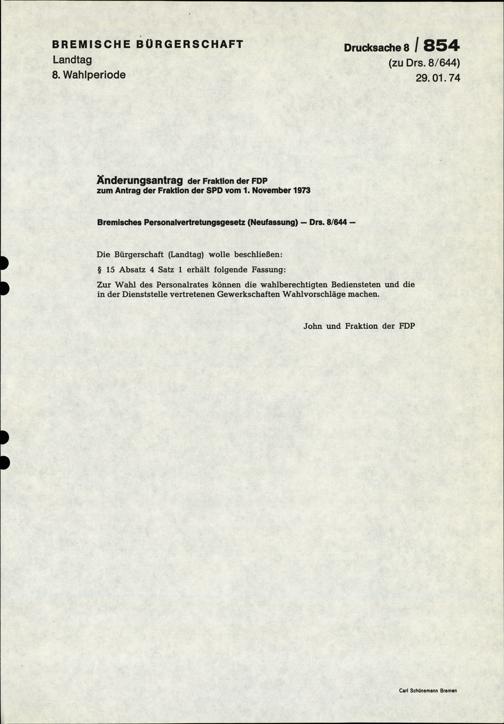 BREMISCHE BÜRGERSCHAFT
Landtag
8. Wahlperiode

Drucksache 8 / 854
(zu Drs. 8/644)
29. 01. 74

Änderungsantrag der Fraktion der FDP
zum Antrag der Fraktion der SPD vom 1. November 1973

Bremisches Personalvertretungsgesetz (Neufassung) — Drs. 8/644 —

Die Bürgerschaft (Landtag) wolle beschließen:

§ 15 Absatz 4 Satz 1 erhält folgende Fassung:

Zur Wahl des Personalrates können die wahlberechtigten Bediensteten und die in der Dienststelle vertretenen Gewerkschaften Wahlvorschläge machen.

John und Fraktion der FDP

Carl Schünemann Bremen